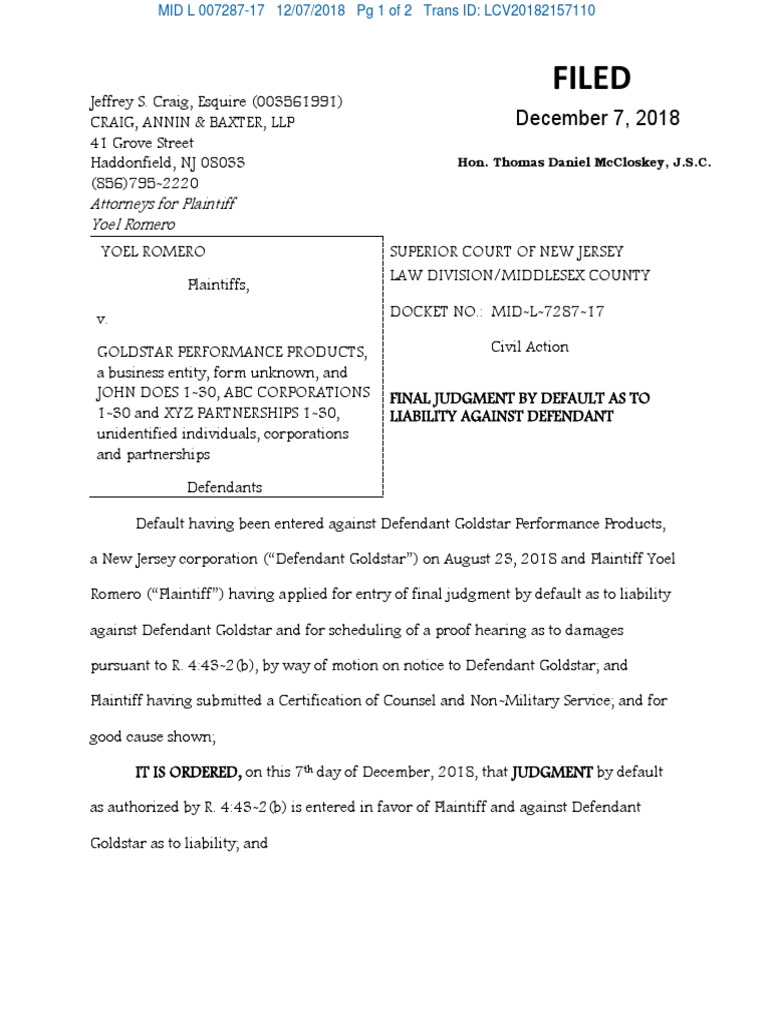 MID L 007287-17 12/07/2018 Pg 1 of 2 Trans ID: LCV20182157110

FILED

December 7, 2018

Hon. Thomas Daniel McCloskey, J.S.C.

Jeffrey S. Craig, Esquire (003561991)
CRAIG, ANNIN & BAXTER, LLP
41 Grove Street
Haddonfield, NJ 08033
(856)795-2220
Attorneys for Plaintiff
Yoel Romero

YOEL ROMERO

Plaintiffs,

v.

GOLDSTAR PERFORMANCE PRODUCTS, a business entity, form unknown, and JOHN DOES 1-30, ABC CORPORATIONS 1-30 and XYZ PARTNERSHIPS 1-30, unidentified individuals, corporations and partnerships

Defendants

SUPERIOR COURT OF NEW JERSEY
LAW DIVISION/MIDDLESEX COUNTY

DOCKET NO.: MID-L-7287-17

Civil Action

FINAL JUDGMENT BY DEFAULT AS TO LIABILITY AGAINST DEFENDANT

Default having been entered against Defendant Goldstar Performance Products, a New Jersey corporation ("Defendant Goldstar") on August 28, 2018 and Plaintiff Yoel Romero ("Plaintiff") having applied for entry of final judgment by default as to liability against Defendant Goldstar and for scheduling of a proof hearing as to damages pursuant to R. 4:43-2(b), by way of motion on notice to Defendant Goldstar; and Plaintiff having submitted a Certification of Counsel and Non-Military Service; and for good cause shown;

IT IS ORDERED, on this 7$^{th}$ day of December, 2018, that JUDGMENT by default as authorized by R. 4:43-2(b) is entered in favor of Plaintiff and against Defendant Goldstar as to liability; and